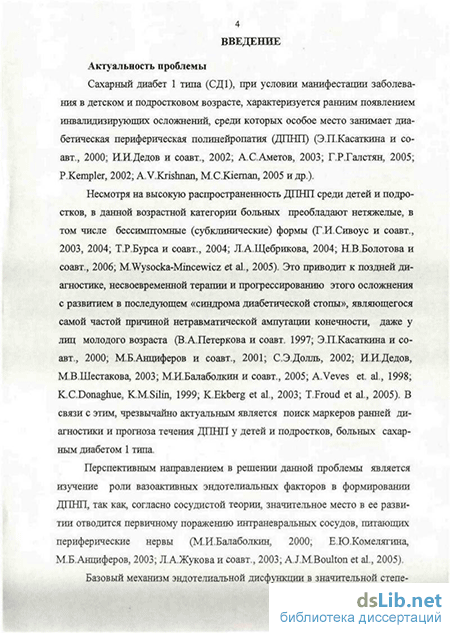 4

ВВЕДЕНИЕ

Актуальность проблемы

Сахарный диабет 1 типа (СД1), при условии манифестации заболевания в детском и подростковом возрасте, характеризуется ранним появлением инвалидизирующих осложнений, среди которых особое место занимает диабетическая периферическая полинейропатия (ДПНП) (Э.П.Касаткина и соавт., 2000; И.И.Дедов и соавт., 2002; А.С.Аметов, 2003; Г.Р.Галстян, 2005; P.Kempler, 2002; A.V.Krishnan, M.C.Kiernan, 2005 и др.).

Несмотря на высокую распространенность ДПНП среди детей и подростков, в данной возрастной категории больных преобладают нетяжелые, в том числе бессимптомные (субклинические) формы (Г.И.Сивоус и соавт., 2003, 2004; Т.Р.Бурса и соавт., 2004; Л.А.Щебрикова, 2004; Н.В.Болотова и соавт., 2006; M.Wysocka-Mincewicz et al., 2005). Это приводит к поздней диагностике, несвоевременной терапии и прогрессированию этого осложнения с развитием в последующем «синдрома диабетической стопы», являющегося самой частой причиной нетравматической ампутации конечности, даже у лиц молодого возраста (В.А.Петеркова и соавт. 1997; Э.П.Касаткина и соавт., 2000; М.Б.Анциферов и соавт., 2001; С.Э.Долль, 2002; И.И.Дедов, М.В.Шестакова, 2003; М.И.Балаболкин и соавт., 2005; A.Veves et. al., 1998; K.C.Donaghue, K.M.Silin, 1999; K.Ekberg et al., 2003; T.Froud et al., 2005). В связи с этим, чрезвычайно актуальным является поиск маркеров ранней диагностики и прогноза течения ДПНП у детей и подростков, больных сахарным диабетом 1 типа.

Перспективным направлением в решении данной проблемы является изучение роли вазоактивных эндотелиальных факторов в формировании ДПНП, так как, согласно сосудистой теории, значительное место в ее развитии отводится первичному поражению интраневральных сосудов, питающих периферические нервы (М.И.Балаболкин, 2000; Е.Ю.Комелягина, М.Б.Анциферов, 2003; Л.А.Жукова и соавт., 2003; A.J.M.Boulton et al., 2005).

Базовый механизм эндотелиальной дисфункции в значительной степе-

dsLib.net
библиотека диссертаций